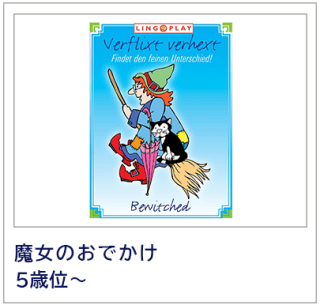 LINGOPLAY

Verflixt verhext

Findet den feinen Unterschied!

Bewitched

魔女のおでかけ
5歳位~